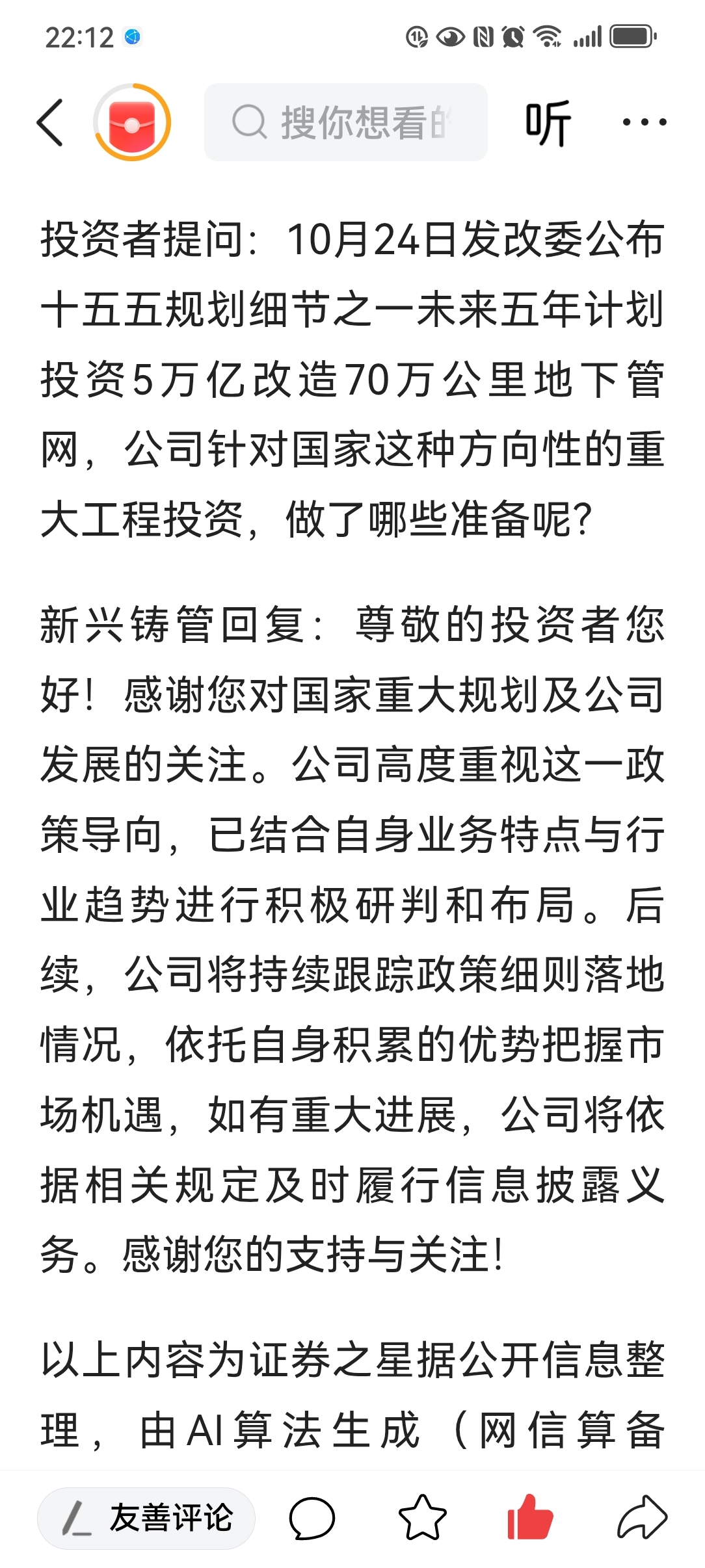 22:12

搜你想看的

听

投资者提问：10月24日发改委公布十五五规划细节之一未来五年计划投资5万亿改造70万公里地下管网，公司针对国家这种方向性的重大工程投资，做了哪些准备呢？

新兴铸管回复：尊敬的投资者您好！感谢您对国家重大规划及公司发展的关注。公司高度重视这一政策导向，已结合自身业务特点与行业趋势进行积极研判和布局。后续，公司将持续跟踪政策细则落地情况，依托自身积累的优势把握市场机遇，如有重大进展，公司将依据相关规定及时履行信息披露义务。感谢您的支持与关注！

以上内容为证券之星据公开信息整理，由AI算法生成（网信算备

友善评论